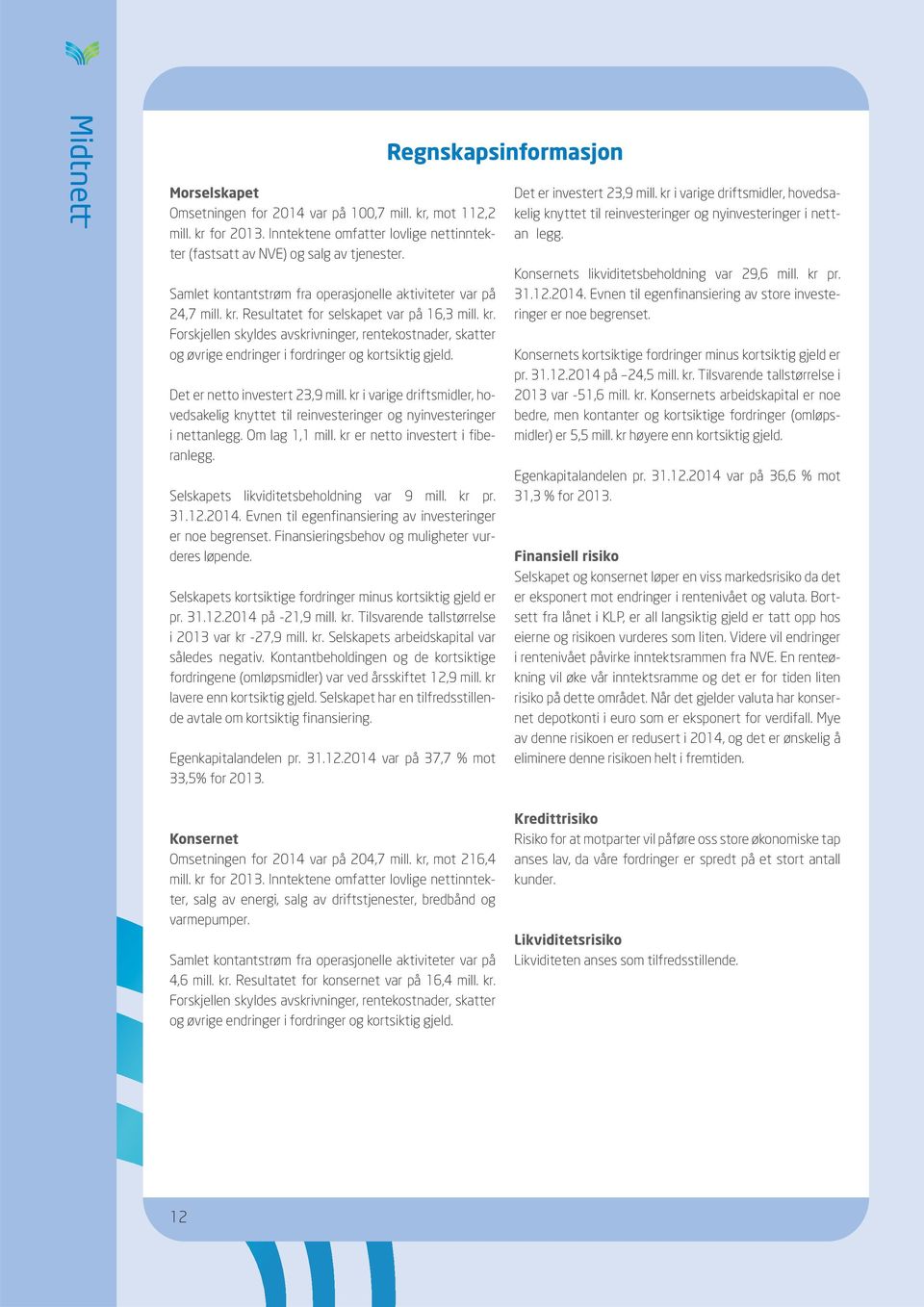 Midtnett

Regnskapsinformasjon

Morselskapet
Omsetningen for 2014 var på 100,7 mill. kr, mot 112,2 mill. kr for 2013. Inntektene omfatter lovlige nettinntekter (fastsatt av NVE) og salg av tjenester.

Samlet kontantstrøm fra operasjonelle aktiviteter var på 24,7 mill. kr. Resultatet for selskapet var på 16,3 mill. kr. Forskjellen skyldes avskrivninger, rentekostnader, skatter og øvrige endringer i fordringer og kortsiktig gjeld.

Det er netto investert 23,9 mill. kr i varige driftsmidler, hovedsakelig knyttet til reinvesteringer og nyinvesteringer i nettanlegg. Om lag 1,1 mill. kr er netto investert i fiberanlegg.

Selskapets likviditetsbeholdning var 9 mill. kr pr. 31.12.2014. Evnen til egenfinansiering av investeringer er noe begrenset. Finansieringsbehov og muligheter vurderes løpende.

Selskapets kortsiktige fordringer minus kortsiktig gjeld er pr. 31.12.2014 på -21,9 mill. kr. Tilsvarende tallstørrelse i 2013 var kr -27,9 mill. kr. Selskapets arbeidskapital var således negativ. Kontantbeholdingen og de kortsiktige fordringene (omløpsmidler) var ved årsskiftet 12,9 mill. kr lavere enn kortsiktig gjeld. Selskapet har en tilfredsstillende avtale om kortsiktig finansiering.

Egenkapitalandelen pr. 31.12.2014 var på 37,7 % mot 33,5% for 2013.

Konsernet
Omsetningen for 2014 var på 204,7 mill. kr, mot 216,4 mill. kr for 2013. Inntektene omfatter lovlige nettinntekter, salg av energi, salg av driftstjenester, bredbånd og varmepumper.

Samlet kontantstrøm fra operasjonelle aktiviteter var på 4,6 mill. kr. Resultatet for konsernet var på 16,4 mill. kr. Forskjellen skyldes avskrivninger, rentekostnader, skatter og øvrige endringer i fordringer og kortsiktig gjeld.

Det er investert 23,9 mill. kr i varige driftsmidler, hovedsakelig knyttet til reinvesteringer og nyinvesteringer i nettan legg.

Konsernets likviditetsbeholdning var 29,6 mill. kr pr. 31.12.2014. Evnen til egenfinansiering av store investeringer er noe begrenset.

Konsernets kortsiktige fordringer minus kortsiktig gjeld er pr. 31.12.2014 på –24,5 mill. kr. Tilsvarende tallstørrelse i 2013 var -51,6 mill. kr. Konsernets arbeidskapital er noe bedre, men kontanter og kortsiktige fordringer (omløpsmidler) er 5,5 mill. kr høyere enn kortsiktig gjeld.

Egenkapitalandelen pr. 31.12.2014 var på 36,6 % mot 31,3 % for 2013.

Finansiell risiko
Selskapet og konsernet løper en viss markedsrisiko da det er eksponert mot endringer i rentenivået og valuta. Bortsett fra lånet i KLP, er all langsiktig gjeld er tatt opp hos eierne og risikoen vurderes som liten. Videre vil endringer i rentenivået påvirke inntektsrammen fra NVE. En renteøkning vil øke vår inntektsramme og det er for tiden liten risiko på dette området. Når det gjelder valuta har konsernet depotkonti i euro som er eksponert for verdifall. Mye av denne risikoen er redusert i 2014, og det er ønskelig å eliminere denne risikoen helt i fremtiden.

Kredittrisiko
Risiko for at motparter vil påføre oss store økonomiske tap anses lav, da våre fordringer er spredt på et stort antall kunder.

Likviditetsrisiko
Likviditeten anses som tilfredsstillende.

12